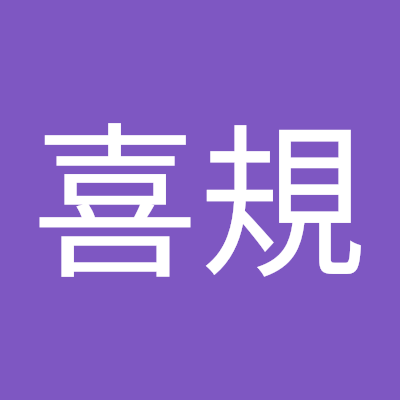 喜規